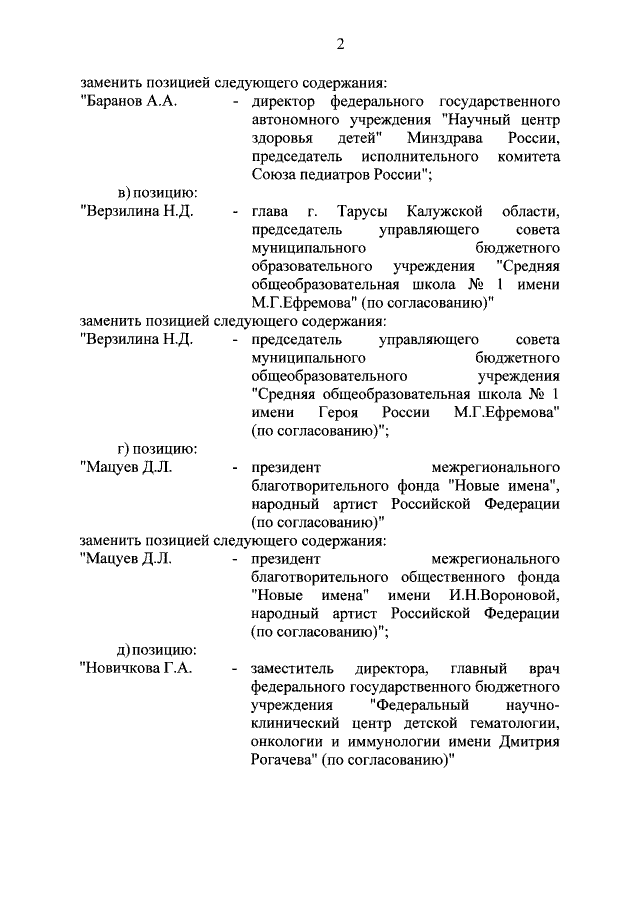 2

заменить позицией следующего содержания:

"Баранов А.А. - директор федерального государственного автономного учреждения "Научный центр здоровья детей" Минздрава России, председатель исполнительного комитета Союза педиатров России";

в) позицию:

"Верзилина Н.Д. - глава г. Тарусы Калужской области, председатель управляющего совета муниципального бюджетного образовательного учреждения "Средняя общеобразовательная школа № 1 имени М.Г.Ефремова" (по согласованию)"

заменить позицией следующего содержания:

"Верзилина Н.Д. - председатель управляющего совета муниципального бюджетного общеобразовательного учреждения "Средняя общеобразовательная школа № 1 имени Героя России М.Г.Ефремова" (по согласованию)";

г) позицию:

"Мацуев Д.Л. - президент межрегионального благотворительного фонда "Новые имена", народный артист Российской Федерации (по согласованию)"

заменить позицией следующего содержания:

"Мацуев Д.Л. - президент межрегионального благотворительного общественного фонда "Новые имена" имени И.Н.Вороновой, народный артист Российской Федерации (по согласованию)";

д) позицию:

"Новичкова Г.А. - заместитель директора, главный врач федерального государственного бюджетного учреждения "Федеральный научно-клинический центр детской гематологии, онкологии и иммунологии имени Дмитрия Рогачева" (по согласованию)"